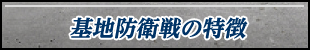 基地防衛戦の特徴